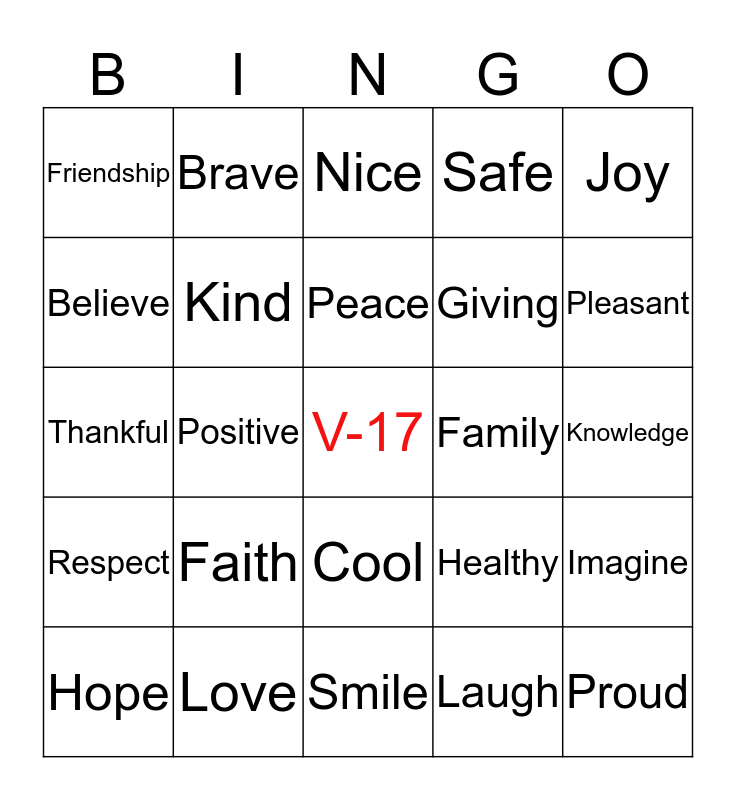 | B | I | N | G | O |
|---|---|---|---|---|
| Friendship | Brave | Nice | Safe | Joy |
| Believe | Kind | Peace | Giving | Pleasant |
| Thankful | Positive | V-17 | Family | Knowledge |
| Respect | Faith | Cool | Healthy | Imagine |
| Hope | Love | Smile | Laugh | Proud |